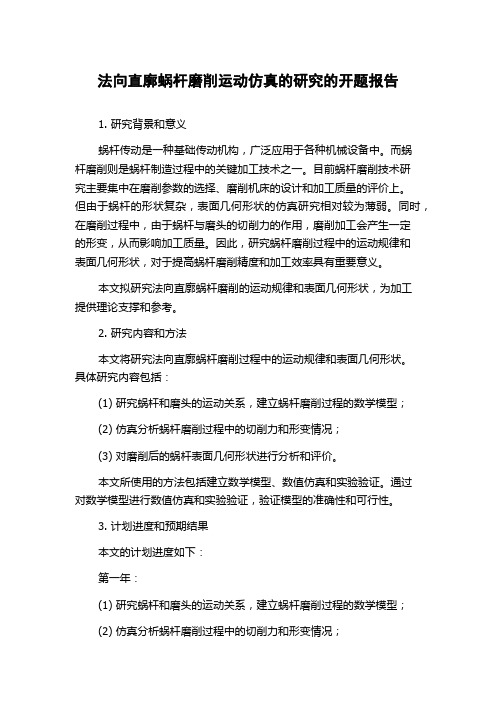 法向直廓蜗杆磨削运动仿真的研究的开题报告

1. 研究背景和意义

蜗杆传动是一种基础传动机构，广泛应用于各种机械设备中。而蜗杆磨削则是蜗杆制造过程中的关键加工技术之一。目前蜗杆磨削技术研究主要集中在磨削参数的选择、磨削机床的设计和加工质量的评价上。但由于蜗杆的形状复杂，表面几何形状的仿真研究相对较为薄弱。同时，在磨削过程中，由于蜗杆与磨头的切削力的作用，磨削加工会产生一定的形变，从而影响加工质量。因此，研究蜗杆磨削过程中的运动规律和表面几何形状，对于提高蜗杆磨削精度和加工效率具有重要意义。

本文拟研究法向直廓蜗杆磨削的运动规律和表面几何形状，为加工提供理论支撑和参考。

2. 研究内容和方法

本文将研究法向直廓蜗杆磨削过程中的运动规律和表面几何形状。具体研究内容包括：

(1) 研究蜗杆和磨头的运动关系，建立蜗杆磨削过程的数学模型；

(2) 仿真分析蜗杆磨削过程中的切削力和形变情况；

(3) 对磨削后的蜗杆表面几何形状进行分析和评价。

本文所使用的方法包括建立数学模型、数值仿真和实验验证。通过对数学模型进行数值仿真和实验验证，验证模型的准确性和可行性。

3. 计划进度和预期结果

本文的计划进度如下：

第一年：

(1) 研究蜗杆和磨头的运动关系，建立蜗杆磨削过程的数学模型；

(2) 仿真分析蜗杆磨削过程中的切削力和形变情况；